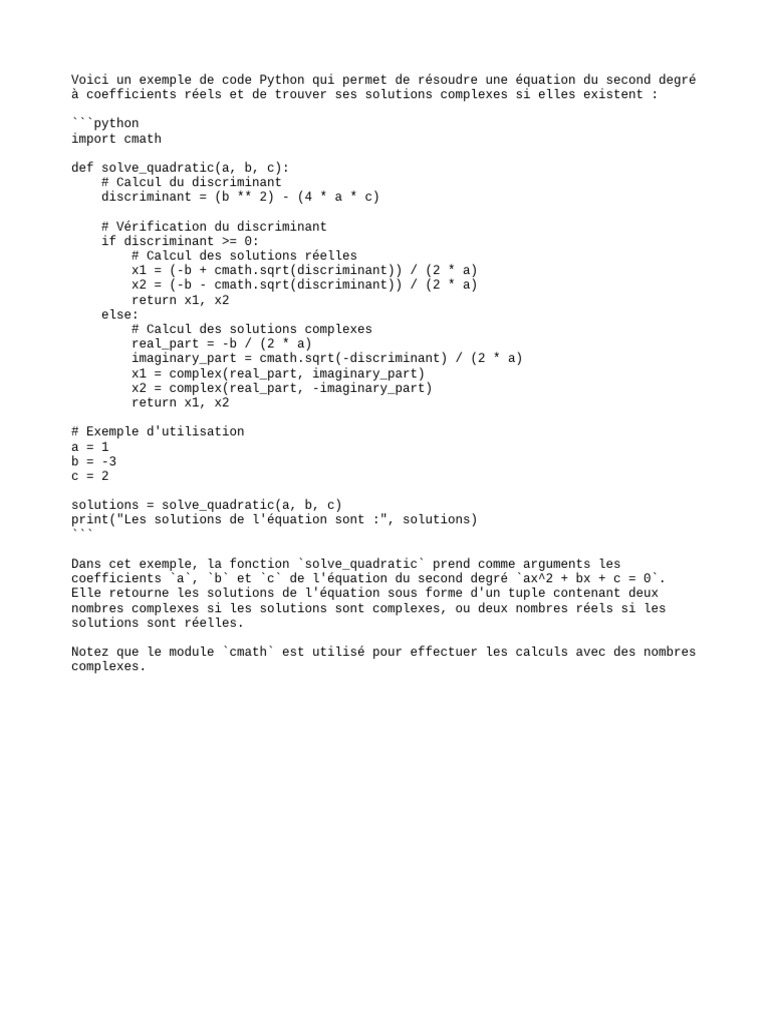 Voici un exemple de code Python qui permet de résoudre une équation du second degré à coefficients réels et de trouver ses solutions complexes si elles existent :

```python
import cmath

def solve_quadratic(a, b, c):
    # Calcul du discriminant
    discriminant = (b ** 2) - (4 * a * c)

    # Vérification du discriminant
    if discriminant >= 0:
        # Calcul des solutions réelles
        x1 = (-b + cmath.sqrt(discriminant)) / (2 * a)
        x2 = (-b - cmath.sqrt(discriminant)) / (2 * a)
        return x1, x2
    else:
        # Calcul des solutions complexes
        real_part = -b / (2 * a)
        imaginary_part = cmath.sqrt(-discriminant) / (2 * a)
        x1 = complex(real_part, imaginary_part)
        x2 = complex(real_part, -imaginary_part)
        return x1, x2

# Exemple d'utilisation
a = 1
b = -3
c = 2

solutions = solve_quadratic(a, b, c)
print("Les solutions de l'équation sont :", solutions)
```

Dans cet exemple, la fonction `solve_quadratic` prend comme arguments les coefficients `a`, `b` et `c` de l'équation du second degré `ax^2 + bx + c = 0`. Elle retourne les solutions de l'équation sous forme d'un tuple contenant deux nombres complexes si les solutions sont complexes, ou deux nombres réels si les solutions sont réelles.

Notez que le module `cmath` est utilisé pour effectuer les calculs avec des nombres complexes.